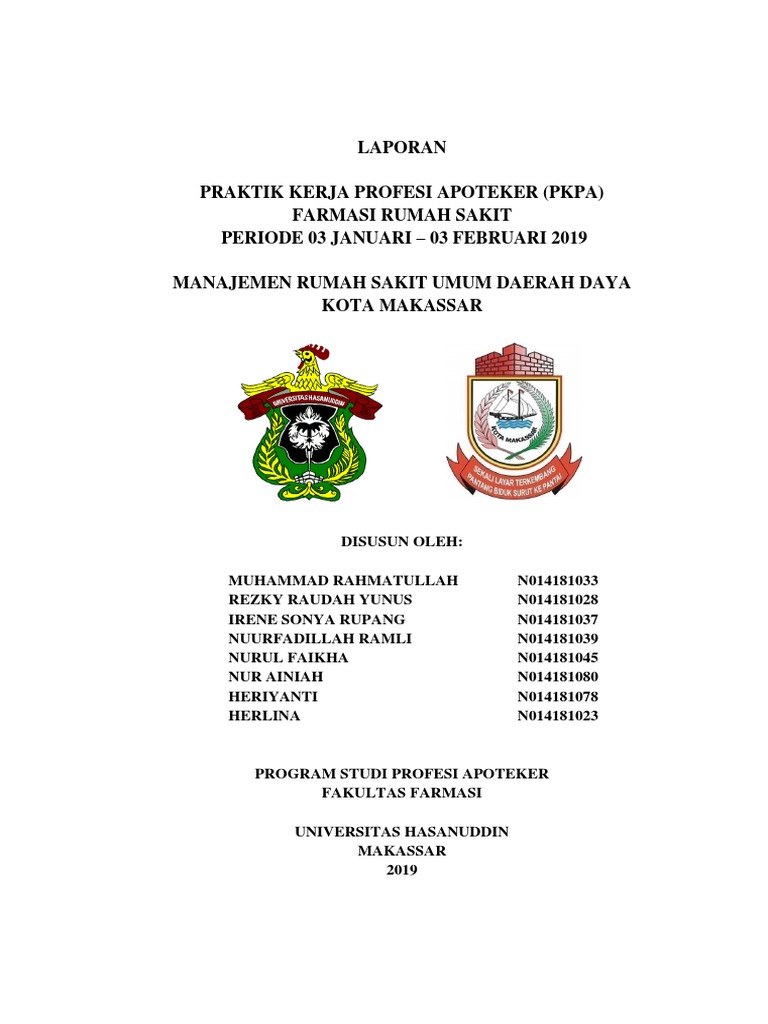 LAPORAN

PRAKTIK KERJA PROFESI APOTEKER (PKPA)
FARMASI RUMAH SAKIT
PERIODE 03 JANUARI – 03 FEBRUARI 2019

MANAJEMEN RUMAH SAKIT UMUM DAERAH DAYA
KOTA MAKASSAR

UNIVERSITAS HASANUDDIN

KOTA MAKASSAR
SEKALI LAYAR TERKEMBANG
PANTANG BIDUK SURUT KE PANTAI

DISUSUN OLEH:

| | |
|---|---|
| MUHAMMAD RAHMATULLAH | N014181033 |
| REZKY RAUDAH YUNUS | N014181028 |
| IRENE SONYA RUPANG | N014181037 |
| NUURFADILLAH RAMLI | N014181039 |
| NURUL FAIKHA | N014181045 |
| NUR AINIAH | N014181080 |
| HERIYANTI | N014181078 |
| HERLINA | N014181023 |

PROGRAM STUDI PROFESI APOTEKER
FAKULTAS FARMASI

UNIVERSITAS HASANUDDIN
MAKASSAR
2019